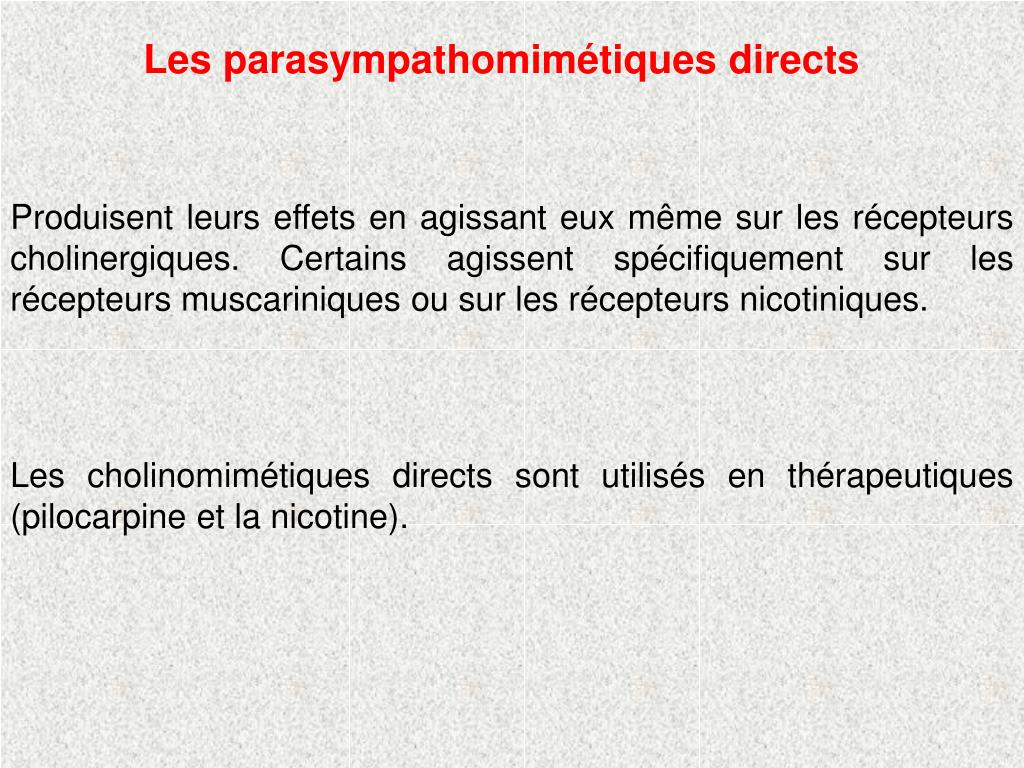 Les parasympathomimétiques directs

Produisent leurs effets en agissant eux même sur les récepteurs cholinergiques. Certains agissent spécifiquement sur les récepteurs muscariniques ou sur les récepteurs nicotiniques.

Les cholinomimétiques directs sont utilisés en thérapeutiques (pilocarpine et la nicotine).